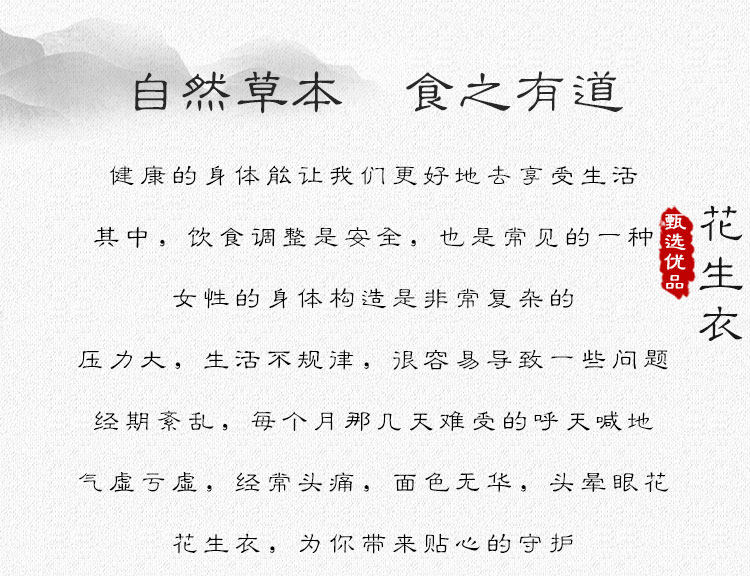 自然草本 食之有道

健康的身体能让我们更好地去享受生活

其中，饮食调整是安全，也是常见的一种

女性的身体构造是非常复杂的

压力大，生活不规律，很容易导致一些问题

经期紊乱，每个月那几天难受的呼天喊地

气虚亏虚，经常头痛，面色无华，头晕眼花

花生衣，为你带来贴心的守护

甄选优品

花生衣